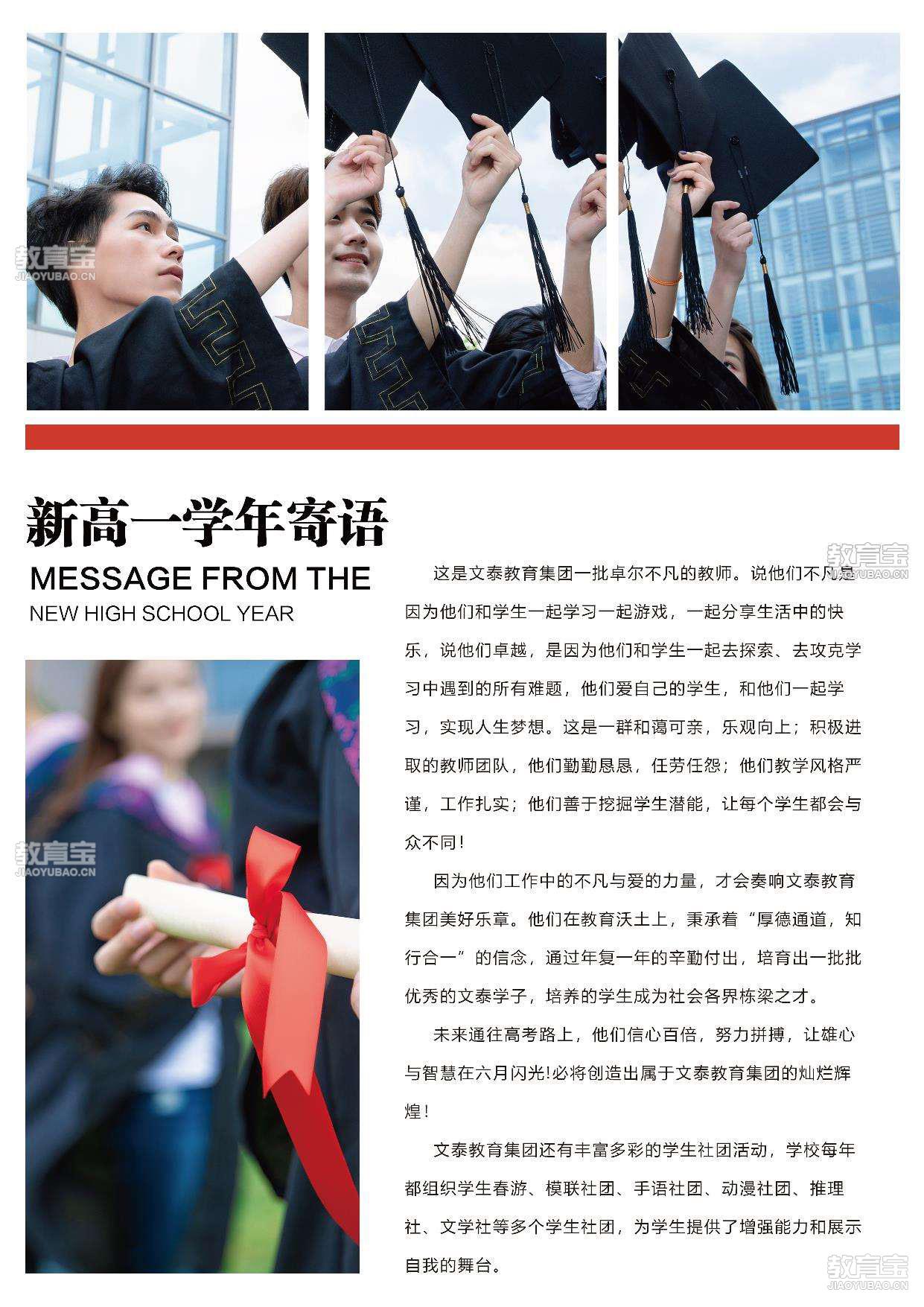 新高一学年寄语

MESSAGE FROM THE
NEW HIGH SCHOOL YEAR

这是文泰教育集团一批卓尔不凡的教师。说他们不凡是因为他们和学生一起学习一起游戏，一起分享生活中的快乐，说他们卓越，是因为他们和学生一起去探索、去攻克学习中遇到的所有难题，他们爱自己的学生，和他们一起学习，实现人生梦想。这是一群和蔼可亲，乐观向上；积极进取的教师团队，他们勤勤恳恳，任劳任怨；他们教学风格严谨，工作扎实；他们善于挖掘学生潜能，让每个学生都会与众不同！

因为他们工作中的不凡与爱的力量，才会奏响文泰教育集团美好乐章。他们在教育沃土上，秉承着“厚德通道，知行合一”的信念，通过年复一年的辛勤付出，培育出一批批优秀的文泰学子，培养的学生成为社会各界栋梁之才。

未来通往高考路上，他们信心百倍，努力拼搏，让雄心与智慧在六月闪光!必将创造出属于文泰教育集团的灿烂辉煌！

文泰教育集团还有丰富多彩的学生社团活动，学校每年都组织学生春游、模联社团、手语社团、动漫社团、推理社、文学社等多个学生社团，为学生提供了增强能力和展示自我的舞台。

教育宝
JIAOYUBAO.CN